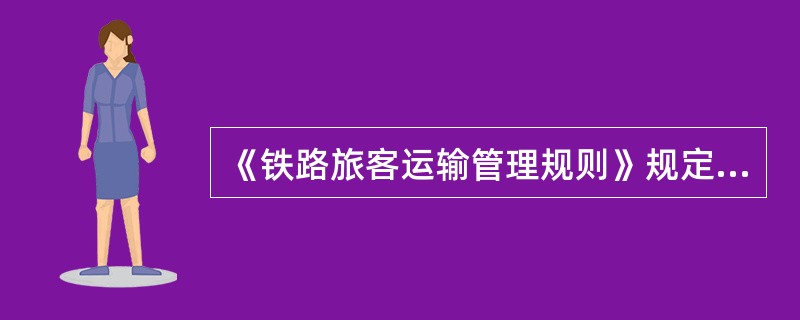 《铁路旅客运输管理规则》规定...